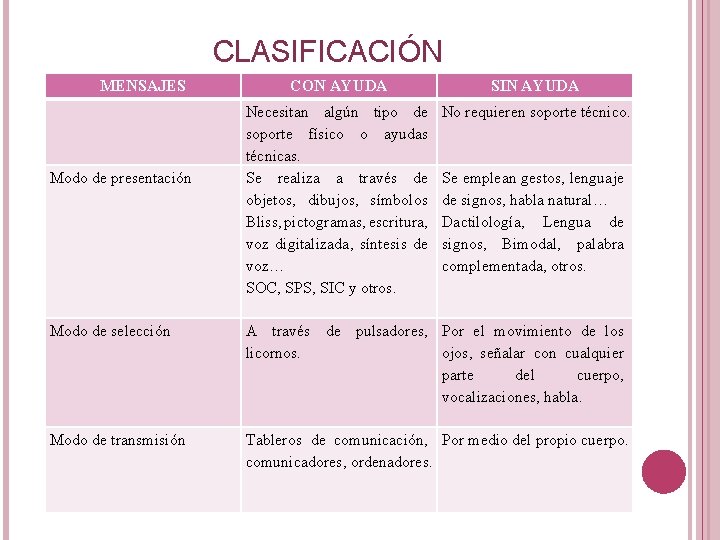 CLASIFICACIÓN

| MENSAJES | CON AYUDA | SIN AYUDA |
|---|---|---|
| | Necesitan algún tipo de soporte físico o ayudas técnicas. | No requieren soporte técnico. |
| Modo de presentación | Se realiza a través de objetos, dibujos, símbolos Bliss, pictogramas, escritura, voz digitalizada, síntesis de voz… SOC, SPS, SIC y otros. | Se emplean gestos, lenguaje de signos, habla natural… Dactilología, Lengua de signos, Bimodal, palabra complementada, otros. |
| Modo de selección | A través de pulsadores, licornos. | Por el movimiento de los ojos, señalar con cualquier parte del cuerpo, vocalizaciones, habla. |
| Modo de transmisión | Tableros de comunicación, comunicadores, ordenadores. | Por medio del propio cuerpo. |